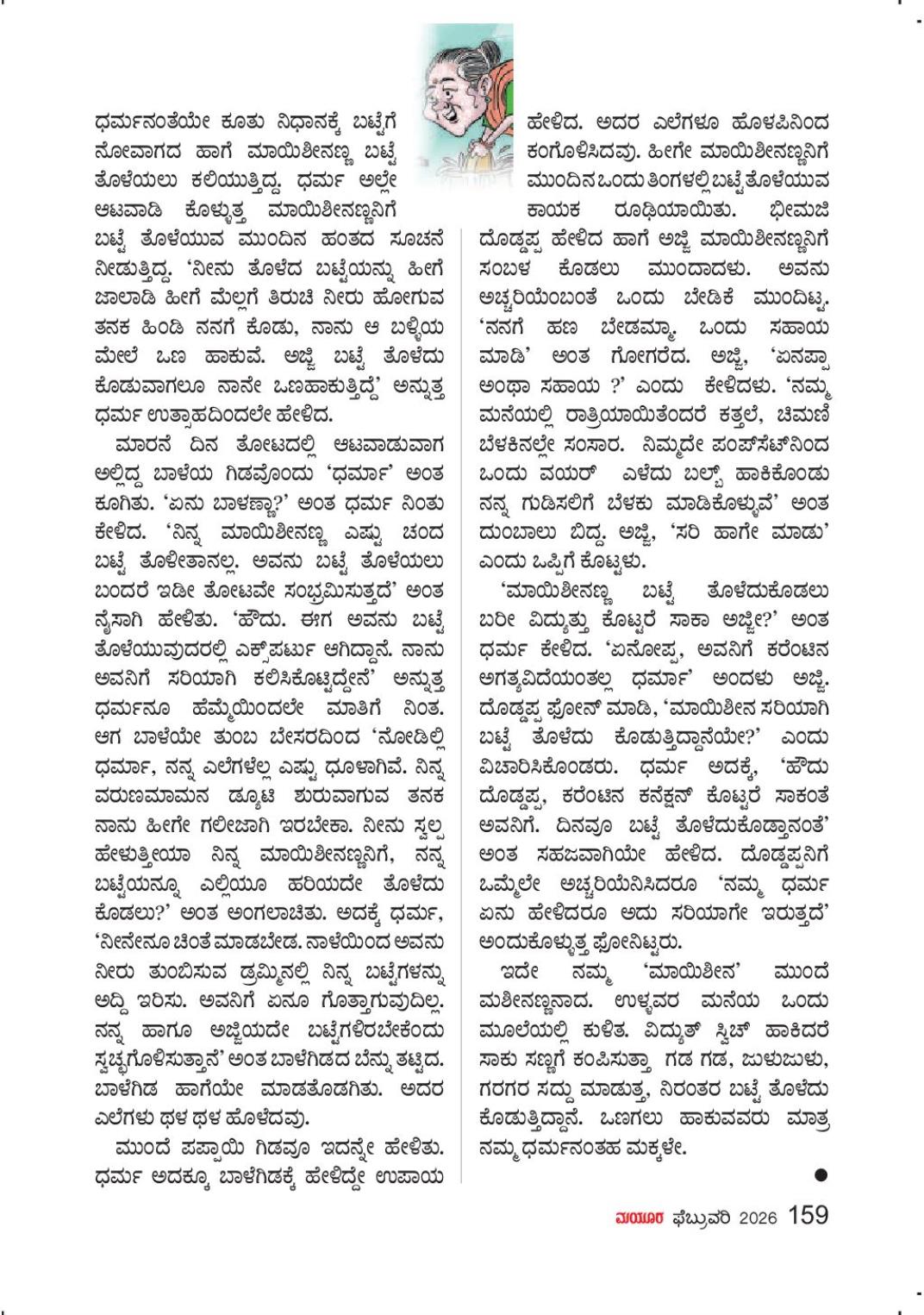 ಧರ್ಮನಂತೆಯೇ ಕೂತು ನಿಧಾನಕ್ಕೆ ಬಟ್ಟೆಗೆ ನೋವಾಗದ ಹಾಗೆ ಮಾಯಿಶೀನಣ್ಣ ಬಟ್ಟೆ ತೊಳೆಯಲು ಕಲಿಯುತ್ತಿದ್ದ. ಧರ್ಮ ಅಲ್ಲೇ ಆಟವಾಡಿ ಕೊಳ್ಳುತ್ತ ಮಾಯಿಶೀನಣ್ಣನಿಗೆ ಬಟ್ಟೆ ತೊಳೆಯುವ ಮುಂದಿನ ಹಂತದ ಸೂಚನೆ ನೀಡುತ್ತಿದ್ದ. 'ನೀನು ತೊಳೆದ ಬಟ್ಟೆಯನ್ನು ಹೀಗೆ ಜಾಲಾಡಿ ಹೀಗೆ ಮೆಲ್ಲಗೆ ತಿರುಚಿ ನೀರು ಹೋಗುವ ತನಕ ಹಿಂಡಿ ನನಗೆ ಕೊಡು, ನಾನು ಆ ಬಳ್ಳಿಯ ಮೇಲೆ ಒಣ ಹಾಕುವೆ. ಅಜ್ಜಿ ಬಟ್ಟೆ ತೊಳೆದು ಕೊಡುವಾಗಲೂ ನಾನೇ ಒಣಹಾಕುತ್ತಿದ್ದೆ' ಅನ್ನುತ್ತ ಧರ್ಮ ಉತ್ಸಾಹದಿಂದಲೇ ಹೇಳಿದ.

ಮಾರನೆ ದಿನ ತೋಟದಲ್ಲಿ ಆಟವಾಡುವಾಗ ಅಲ್ಲಿದ್ದ ಬಾಳೆಯ ಗಿಡವೊಂದು 'ಧರ್ಮಾ' ಅಂತ ಕೂಗಿತು. 'ಏನು ಬಾಳಣ್ಣಾ?' ಅಂತ ಧರ್ಮ ನಿಂತು ಕೇಳಿದ. 'ನಿನ್ನ ಮಾಯಿಶೀನಣ್ಣ ಎಷ್ಟು ಚಂದ ಬಟ್ಟೆ ತೊಳೀತಾನಲ್ಲ. ಅವನು ಬಟ್ಟೆ ತೊಳೆಯಲು ಬಂದರೆ ಇಡೀ ತೋಟವೇ ಸಂಭ್ರಮಿಸುತ್ತದೆ' ಅಂತ ನೈಸಾಗಿ ಹೇಳಿತು. 'ಹೌದು. ಈಗ ಅವನು ಬಟ್ಟೆ ತೊಳೆಯುವುದರಲ್ಲಿ ಎಕ್ಸ್‌ಪರ್ಟು ಆಗಿದ್ದಾನೆ. ನಾನು ಅವನಿಗೆ ಸರಿಯಾಗಿ ಕಲಿಸಿಕೊಟ್ಟಿದ್ದೇನೆ' ಅನ್ನುತ್ತ ಧರ್ಮನೂ ಹೆಮ್ಮೆಯಿಂದಲೇ ಮಾತಿಗೆ ನಿಂತ. ಆಗ ಬಾಳೆಯೇ ತುಂಬ ಬೇಸರದಿಂದ 'ನೋಡಿಲ್ಲಿ ಧರ್ಮಾ, ನನ್ನ ಎಲೆಗಳೆಲ್ಲ ಎಷ್ಟು ಧೂಳಾಗಿವೆ. ನಿನ್ನ ವರುಣಮಾಮನ ಡ್ಯೂಟಿ ಶುರುವಾಗುವ ತನಕ ನಾನು ಹೀಗೇ ಗಲೀಜಾಗಿ ಇರಬೇಕಾ. ನೀನು ಸ್ವಲ್ಪ ಹೇಳುತ್ತೀಯಾ ನಿನ್ನ ಮಾಯಿಶೀನಣ್ಣನಿಗೆ, ನನ್ನ ಬಟ್ಟೆಯನ್ನೂ ಎಲ್ಲಿಯೂ ಹರಿಯದೇ ತೊಳೆದು ಕೊಡಲು?' ಅಂತ ಅಂಗಲಾಚಿತು. ಅದಕ್ಕೆ ಧರ್ಮ, 'ನೀನೇನೂ ಚಿಂತೆ ಮಾಡಬೇಡ. ನಾಳೆಯಿಂದ ಅವನು ನೀರು ತುಂಬಿಸುವ ಡ್ರಮ್ಮಿನಲ್ಲಿ ನಿನ್ನ ಬಟ್ಟೆಗಳನ್ನು ಅದ್ದಿ ಇರಿಸು. ಅವನಿಗೆ ಏನೂ ಗೊತ್ತಾಗುವುದಿಲ್ಲ. ನನ್ನ ಹಾಗೂ ಅಜ್ಜಿಯದೇ ಬಟ್ಟೆಗಳಿರಬೇಕೆಂದು ಸ್ವಚ್ಛಗೊಳಿಸುತ್ತಾನೆ' ಅಂತ ಬಾಳೆಗಿಡದ ಬೆನ್ನು ತಟ್ಟಿದ. ಬಾಳೆಗಿಡ ಹಾಗೆಯೇ ಮಾಡತೊಡಗಿತು. ಅದರ ಎಲೆಗಳು ಥಳ ಥಳ ಹೊಳೆದವು.

ಮುಂದೆ ಪಪ್ಪಾಯಿ ಗಿಡವೂ ಇದನ್ನೇ ಹೇಳಿತು. ಧರ್ಮ ಅದಕ್ಕೂ ಬಾಳೆಗಿಡಕ್ಕೆ ಹೇಳಿದ್ದೇ ಉಪಾಯ ಹೇಳಿದ. ಅದರ ಎಲೆಗಳೂ ಹೊಳಪಿನಿಂದ ಕಂಗೊಳಿಸಿದವು. ಹೀಗೇ ಮಾಯಿಶೀನಣ್ಣನಿಗೆ ಮುಂದಿನ ಒಂದು ತಿಂಗಳಲ್ಲಿ ಬಟ್ಟೆ ತೊಳೆಯುವ ಕಾಯಕ ರೂಢಿಯಾಯಿತು. ಭೀಮಜಿ ದೊಡ್ಡಪ್ಪ ಹೇಳಿದ ಹಾಗೆ ಅಜ್ಜಿ ಮಾಯಿಶೀನಣ್ಣನಿಗೆ ಸಂಬಳ ಕೊಡಲು ಮುಂದಾದಳು. ಅವನು ಅಚ್ಚರಿಯೆಂಬಂತೆ ಒಂದು ಬೇಡಿಕೆ ಮುಂದಿಟ್ಟ. 'ನನಗೆ ಹಣ ಬೇಡಮ್ಮಾ. ಒಂದು ಸಹಾಯ ಮಾಡಿ' ಅಂತ ಗೋಗರೆದ. ಅಜ್ಜಿ, 'ಏನಪ್ಪಾ ಅಂಥಾ ಸಹಾಯ ?' ಎಂದು ಕೇಳಿದಳು. 'ನಮ್ಮ ಮನೆಯಲ್ಲಿ ರಾತ್ರಿಯಾಯಿತೆಂದರೆ ಕತ್ತಲೆ, ಚಿಮಣಿ ಬೆಳಕಿನಲ್ಲೇ ಸಂಸಾರ. ನಿಮ್ಮದೇ ಪಂಪ್‌ಸೆಟ್‌ನಿಂದ ಒಂದು ವಯರ್ ಎಳೆದು ಬಲ್ಬ್ ಹಾಕಿಕೊಂಡು ನನ್ನ ಗುಡಿಸಲಿಗೆ ಬೆಳಕು ಮಾಡಿಕೊಳ್ಳುವೆ' ಅಂತ ದುಂಬಾಲು ಬಿದ್ದ. ಅಜ್ಜಿ, 'ಸರಿ ಹಾಗೇ ಮಾಡು' ಎಂದು ಒಪ್ಪಿಗೆ ಕೊಟ್ಟಳು.

'ಮಾಯಿಶೀನಣ್ಣ ಬಟ್ಟೆ ತೊಳೆದುಕೊಡಲು ಬರೀ ವಿದ್ಯುತ್ತು ಕೊಟ್ಟರೆ ಸಾಕಾ ಅಜ್ಜೀ?' ಅಂತ ಧರ್ಮ ಕೇಳಿದ. 'ಏನೋಪ್ಪ, ಅವನಿಗೆ ಕರೆಂಟಿನ ಅಗತ್ಯವಿದೆಯಂತಲ್ಲ ಧರ್ಮಾ' ಅಂದಳು ಅಜ್ಜಿ. ದೊಡ್ಡಪ್ಪ ಫೋನ್ ಮಾಡಿ, 'ಮಾಯಿಶೀನ ಸರಿಯಾಗಿ ಬಟ್ಟೆ ತೊಳೆದು ಕೊಡುತ್ತಿದ್ದಾನೆಯೇ?' ಎಂದು ವಿಚಾರಿಸಿಕೊಂಡರು. ಧರ್ಮ ಅದಕ್ಕೆ, 'ಹೌದು ದೊಡ್ಡಪ್ಪ, ಕರೆಂಟಿನ ಕನೆಕ್ಷನ್ ಕೊಟ್ಟರೆ ಸಾಕಂತೆ ಅವನಿಗೆ. ದಿನವೂ ಬಟ್ಟೆ ತೊಳೆದುಕೊಡ್ತಾನಂತೆ' ಅಂತ ಸಹಜವಾಗಿಯೇ ಹೇಳಿದ. ದೊಡ್ಡಪ್ಪನಿಗೆ ಒಮ್ಮೆಲೇ ಅಚ್ಚರಿಯೆನಿಸಿದರೂ 'ನಮ್ಮ ಧರ್ಮ ಏನು ಹೇಳಿದರೂ ಅದು ಸರಿಯಾಗೇ ಇರುತ್ತದೆ' ಅಂದುಕೊಳ್ಳುತ್ತ ಫೋನಿಟ್ಟರು.

ಇದೇ ನಮ್ಮ 'ಮಾಯಿಶೀನ' ಮುಂದೆ ಮಶೀನಣ್ಣನಾದ. ಉಳ್ಳವರ ಮನೆಯ ಒಂದು ಮೂಲೆಯಲ್ಲಿ ಕುಳಿತ. ವಿದ್ಯುತ್ ಸ್ವಿಚ್ ಹಾಕಿದರೆ ಸಾಕು ಸಣ್ಣಗೆ ಕಂಪಿಸುತ್ತಾ ಗಡ ಗಡ, ಜುಳುಜುಳು, ಗರಗರ ಸದ್ದು ಮಾಡುತ್ತ, ನಿರಂತರ ಬಟ್ಟೆ ತೊಳೆದು ಕೊಡುತ್ತಿದ್ದಾನೆ. ಒಣಗಲು ಹಾಕುವವರು ಮಾತ್ರ ನಮ್ಮ ಧರ್ಮನಂತಹ ಮಕ್ಕಳೇ.

ಮಯೂರ ಫೆಬ್ರುವರಿ 2026 159